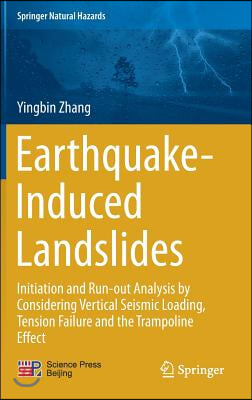 Springer Natural Hazards

Yingbin Zhang

Earthquake-Induced Landslides

Initiation and Run-out Analysis by Considering Vertical Seismic Loading, Tension Failure and the Trampoline Effect

SP Science Press Beijing

Springer